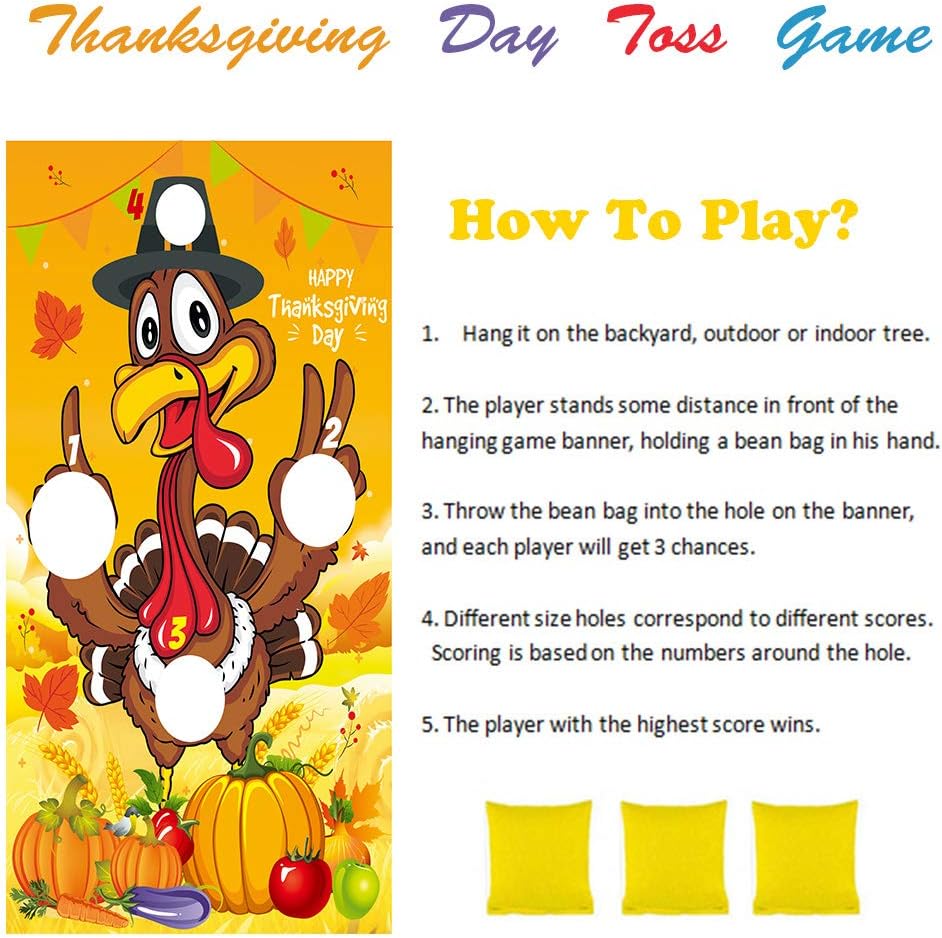 Thanksgiving Day Toss Game

4

HAPPY Thanksgiving Day

1

2

3

How To Play?

1. Hang it on the backyard, outdoor or indoor tree.

2. The player stands some distance in front of the hanging game banner, holding a bean bag in his hand.

3. Throw the bean bag into the hole on the banner, and each player will get 3 chances.

4. Different size holes correspond to different scores. Scoring is based on the numbers around the hole.

5. The player with the highest score wins.